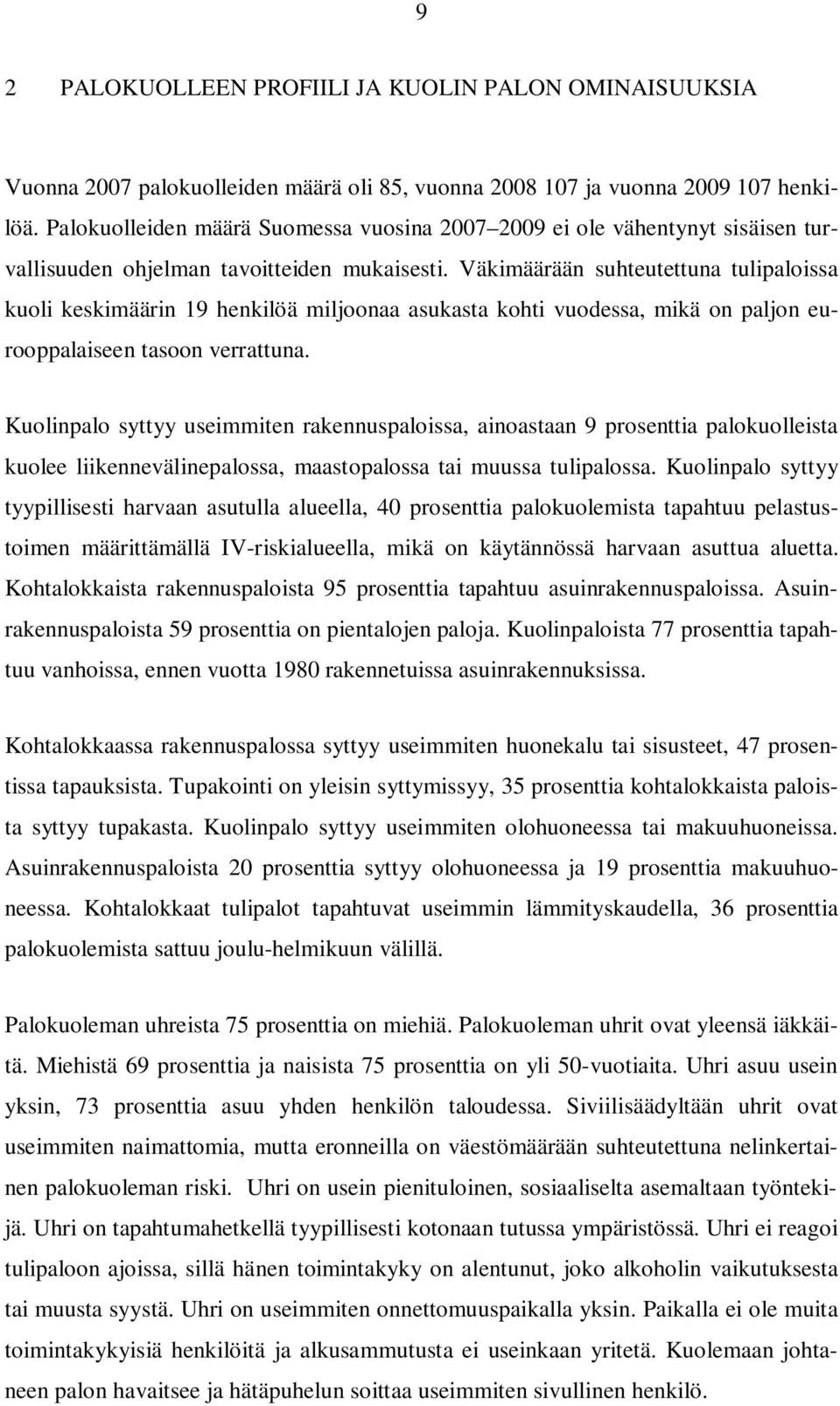 9

2 PALOKUOLLEEN PROFIILI JA KUOLIN PALON OMINAISUUKSIA

Vuonna 2007 palokuolleiden määrä oli 85, vuonna 2008 107 ja vuonna 2009 107 henkilöä. Palokuolleiden määrä Suomessa vuosina 2007–2009 ei ole vähentynyt sisäisen turvallisuuden ohjelman tavoitteiden mukaisesti. Väkimäärään suhteutettuna tulipaloissa kuoli keskimäärin 19 henkilöä miljoonaa asukasta kohti vuodessa, mikä on paljon eurooppalaiseen tasoon verrattuna.

Kuolinpalo syttyy useimmiten rakennuspaloissa, ainoastaan 9 prosenttia palokuolleista kuolee liikennevälinepalossa, maastopalossa tai muussa tulipalossa. Kuolinpalo syttyy tyypillisesti harvaan asutulla alueella, 40 prosenttia palokuolemista tapahtuu pelastustoimen määrittämällä IV-riskialueella, mikä on käytännössä harvaan asuttua aluetta. Kohtalokkaista rakennuspaloista 95 prosenttia tapahtuu asuinrakennuspaloissa. Asuinrakennuspaloista 59 prosenttia on pientalojen paloja. Kuolinpaloista 77 prosenttia tapahtuu vanhoissa, ennen vuotta 1980 rakennetuissa asuinrakennuksissa.

Kohtalokkaassa rakennuspalossa syttyy useimmiten huonekalu tai sisusteet, 47 prosentissa tapauksista. Tupakointi on yleisin syttymissyy, 35 prosenttia kohtalokkaista paloista syttyy tupakasta. Kuolinpalo syttyy useimmiten olohuoneessa tai makuuhuoneissa. Asuinrakennuspaloista 20 prosenttia syttyy olohuoneessa ja 19 prosenttia makuuhuoneessa. Kohtalokkaat tulipalot tapahtuvat useimmin lämmityskaudella, 36 prosenttia palokuolemista sattuu joulu-helmikuun välillä.

Palokuoleman uhreista 75 prosenttia on miehiä. Palokuoleman uhrit ovat yleensä iäkkäitä. Miehistä 69 prosenttia ja naisista 75 prosenttia on yli 50-vuotiaita. Uhri asuu usein yksin, 73 prosenttia asuu yhden henkilön taloudessa. Siviilisäädyltään uhrit ovat useimmiten naimattomia, mutta eronneilla on väestömäärään suhteutettuna nelinkertainen palokuoleman riski. Uhri on usein pienituloinen, sosiaaliselta asemaltaan työntekijä. Uhri on tapahtumahetkellä tyypillisesti kotonaan tutussa ympäristössä. Uhri ei reagoi tulipaloon ajoissa, sillä hänen toimintakyky on alentunut, joko alkoholin vaikutuksesta tai muusta syystä. Uhri on useimmiten onnettomuuspaikalla yksin. Paikalla ei ole muita toimintakykyisiä henkilöitä ja alkusammutusta ei useinkaan yritetä. Kuolemaan johtaneen palon havaitsee ja hätäpuhelun soittaa useimmiten sivullinen henkilö.